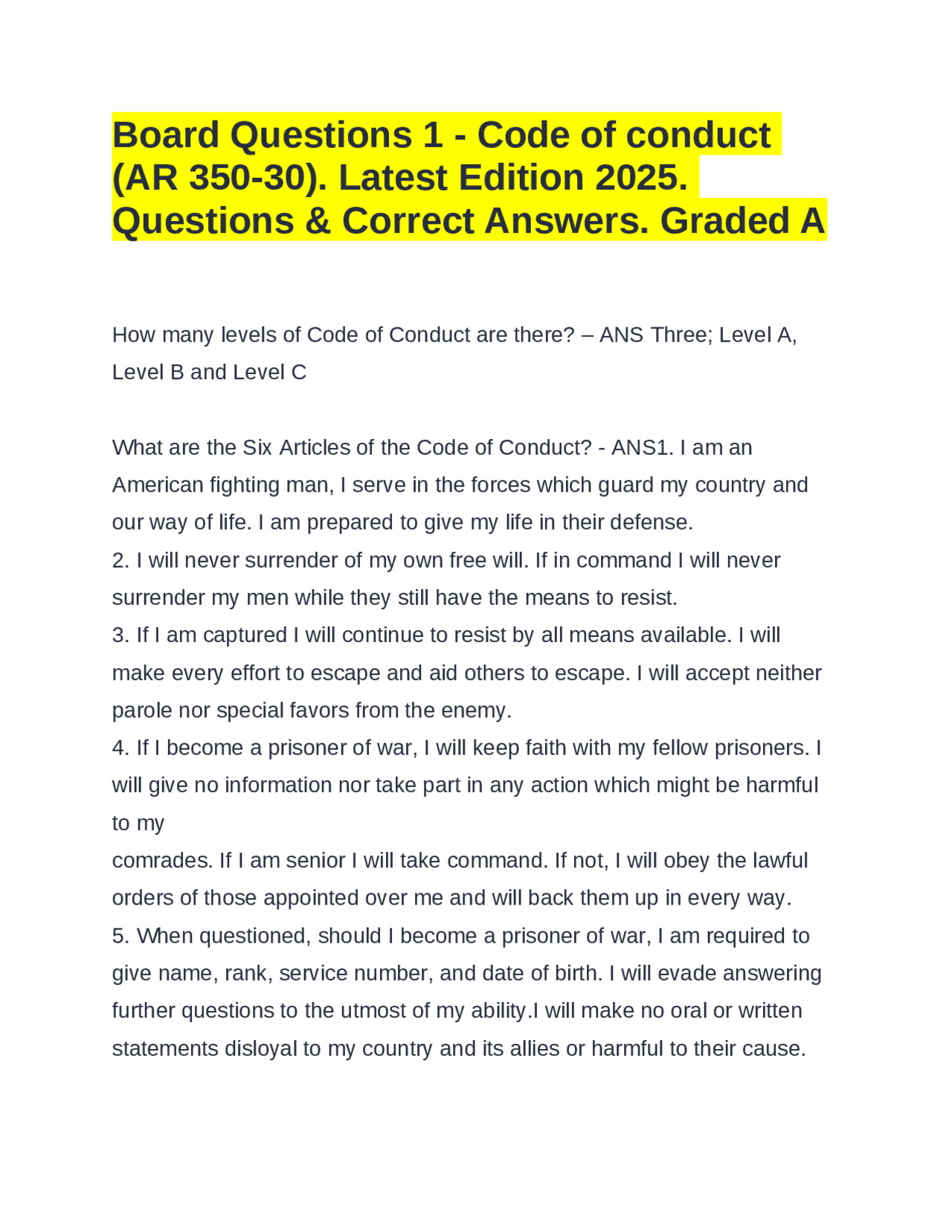 Board Questions 1 - Code of conduct (AR 350-30). Latest Edition 2025. Questions & Correct Answers. Graded A

How many levels of Code of Conduct are there? – ANS Three; Level A, Level B and Level C

What are the Six Articles of the Code of Conduct? - ANS1. I am an American fighting man, I serve in the forces which guard my country and our way of life. I am prepared to give my life in their defense.
2. I will never surrender of my own free will. If in command I will never surrender my men while they still have the means to resist.
3. If I am captured I will continue to resist by all means available. I will make every effort to escape and aid others to escape. I will accept neither parole nor special favors from the enemy.
4. If I become a prisoner of war, I will keep faith with my fellow prisoners. I will give no information nor take part in any action which might be harmful to my
comrades. If I am senior I will take command. If not, I will obey the lawful orders of those appointed over me and will back them up in every way.
5. When questioned, should I become a prisoner of war, I am required to give name, rank, service number, and date of birth. I will evade answering further questions to the utmost of my ability.I will make no oral or written statements disloyal to my country and its allies or harmful to their cause.